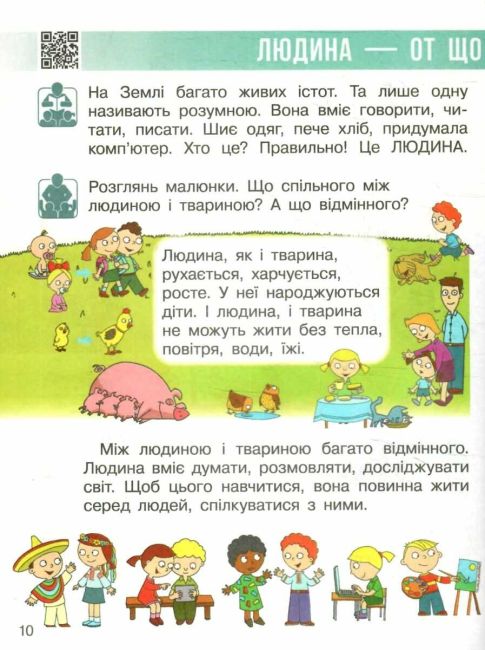 ЛЮДИНА — ОТ ЩО

На Землі багато живих істот. Та лише одну називають розумною. Вона вміє говорити, читати, писати. Шиє одяг, пече хліб, придумала комп'ютер. Хто це? Правильно! Це ЛЮДИНА.

Розглянь малюнки. Що спільного між людиною і твариною? А що відмінного?

Людина, як і тварина, рухається, харчується, росте. У неї народжуються діти. І людина, і тварина не можуть жити без тепла, повітря, води, їжі.

Між людиною і твариною багато відмінного. Людина вміє думати, розмовляти, досліджувати світ. Щоб цього навчитися, вона повинна жити серед людей, спілкуватися з ними.

10